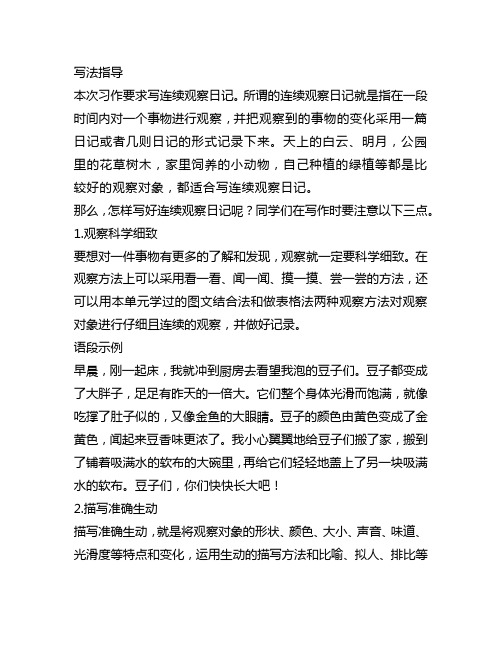 写法指导

本次习作要求写连续观察日记。所谓的连续观察日记就是指在一段时间内对一个事物进行观察，并把观察到的事物的变化采用一篇日记或者几则日记的形式记录下来。天上的白云、明月，公园里的花草树木，家里饲养的小动物，自己种植的绿植等都是比较好的观察对象，都适合写连续观察日记。

那么，怎样写好连续观察日记呢？同学们在写作时要注意以下三点。

1.观察科学细致

要想对一件事物有更多的了解和发现，观察就一定要科学细致。在观察方法上可以采用看一看、闻一闻、摸一摸、尝一尝的方法，还可以用本单元学过的图文结合法和做表格法两种观察方法对观察对象进行仔细且连续的观察，并做好记录。

语段示例

早晨，刚一起床，我就冲到厨房去看望我泡的豆子们。豆子都变成了大胖子，足足有昨天的一倍大。它们整个身体光滑而饱满，就像吃撑了肚子似的，又像金鱼的大眼睛。豆子的颜色由黄色变成了金黄色，闻起来豆香味更浓了。我小心翼翼地给豆子们搬了家，搬到了铺着吸满水的软布的大碗里，再给它们轻轻地盖上了另一块吸满水的软布。豆子们，你们快快长大吧！

2.描写准确生动

描写准确生动，就是将观察对象的形状、颜色、大小、声音、味道、光滑度等特点和变化，运用生动的描写方法和比喻、拟人、排比等